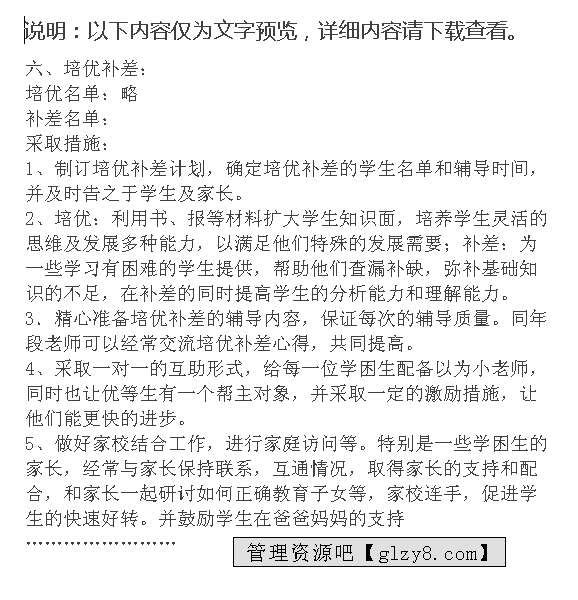 说明：以下内容仅为文字预览，详细内容请下载查看。

六、培优补差：
培优名单：略
补差名单：
采取措施：
1、制订培优补差计划，确定培优补差的学生名单和辅导时间，并及时告之于学生及家长。
2、培优：利用书、报等材料扩大学生知识面，培养学生灵活的思维及发展多种能力，以满足他们特殊的发展需要；补差：为一些学习有困难的学生提供，帮助他们查漏补缺，弥补基础知识的不足，在补差的同时提高学生的分析能力和理解能力。
3、精心准备培优补差的辅导内容，保证每次的辅导质量。同年段老师可以经常交流培优补差心得，共同提高。
4、采取一对一的互助形式，给每一位学困生配备以为小老师，同时也让优等生有一个帮主对象，并采取一定的激励措施，让他们能更快的进步。
5、做好家校结合工作，进行家庭访问等。特别是一些学困生的家长，经常与家长保持联系，互通情况，取得家长的支持和配合，和家长一起研讨如何正确教育子女等，家校连手，促进学生的快速好转。并鼓励学生在爸爸妈妈的支持
……………………
管理资源吧【glzy8.com】